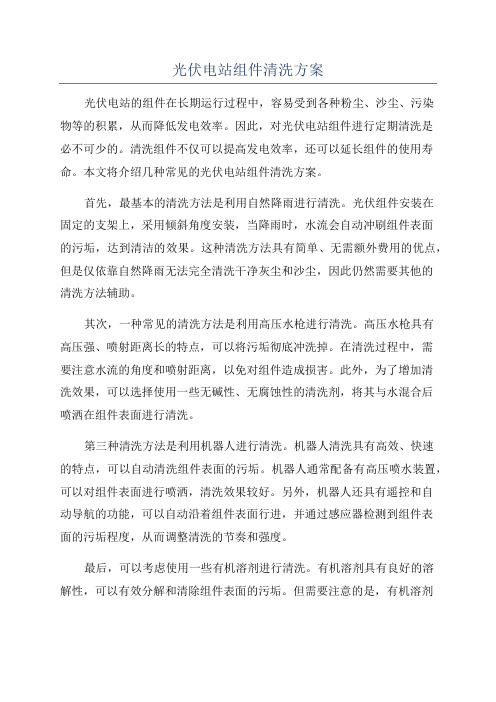 光伏电站组件清洗方案

光伏电站的组件在长期运行过程中，容易受到各种粉尘、沙尘、污染物等的积累，从而降低发电效率。因此，对光伏电站组件进行定期清洗是必不可少的。清洗组件不仅可以提高发电效率，还可以延长组件的使用寿命。本文将介绍几种常见的光伏电站组件清洗方案。

首先，最基本的清洗方法是利用自然降雨进行清洗。光伏组件安装在固定的支架上，采用倾斜角度安装，当降雨时，水流会自动冲刷组件表面的污垢，达到清洁的效果。这种清洗方法具有简单、无需额外费用的优点，但是仅依靠自然降雨无法完全清洗干净灰尘和沙尘，因此仍然需要其他的清洗方法辅助。

其次，一种常见的清洗方法是利用高压水枪进行清洗。高压水枪具有高压强、喷射距离长的特点，可以将污垢彻底冲洗掉。在清洗过程中，需要注意水流的角度和喷射距离，以免对组件造成损害。此外，为了增加清洗效果，可以选择使用一些无碱性、无腐蚀性的清洗剂，将其与水混合后喷洒在组件表面进行清洗。

第三种清洗方法是利用机器人进行清洗。机器人清洗具有高效、快速的特点，可以自动清洗组件表面的污垢。机器人通常配备有高压喷水装置，可以对组件表面进行喷洒，清洗效果较好。另外，机器人还具有遥控和自动导航的功能，可以自动沿着组件表面行进，并通过感应器检测到组件表面的污垢程度，从而调整清洗的节奏和强度。

最后，可以考虑使用一些有机溶剂进行清洗。有机溶剂具有良好的溶解性，可以有效分解和清除组件表面的污垢。但需要注意的是，有机溶剂